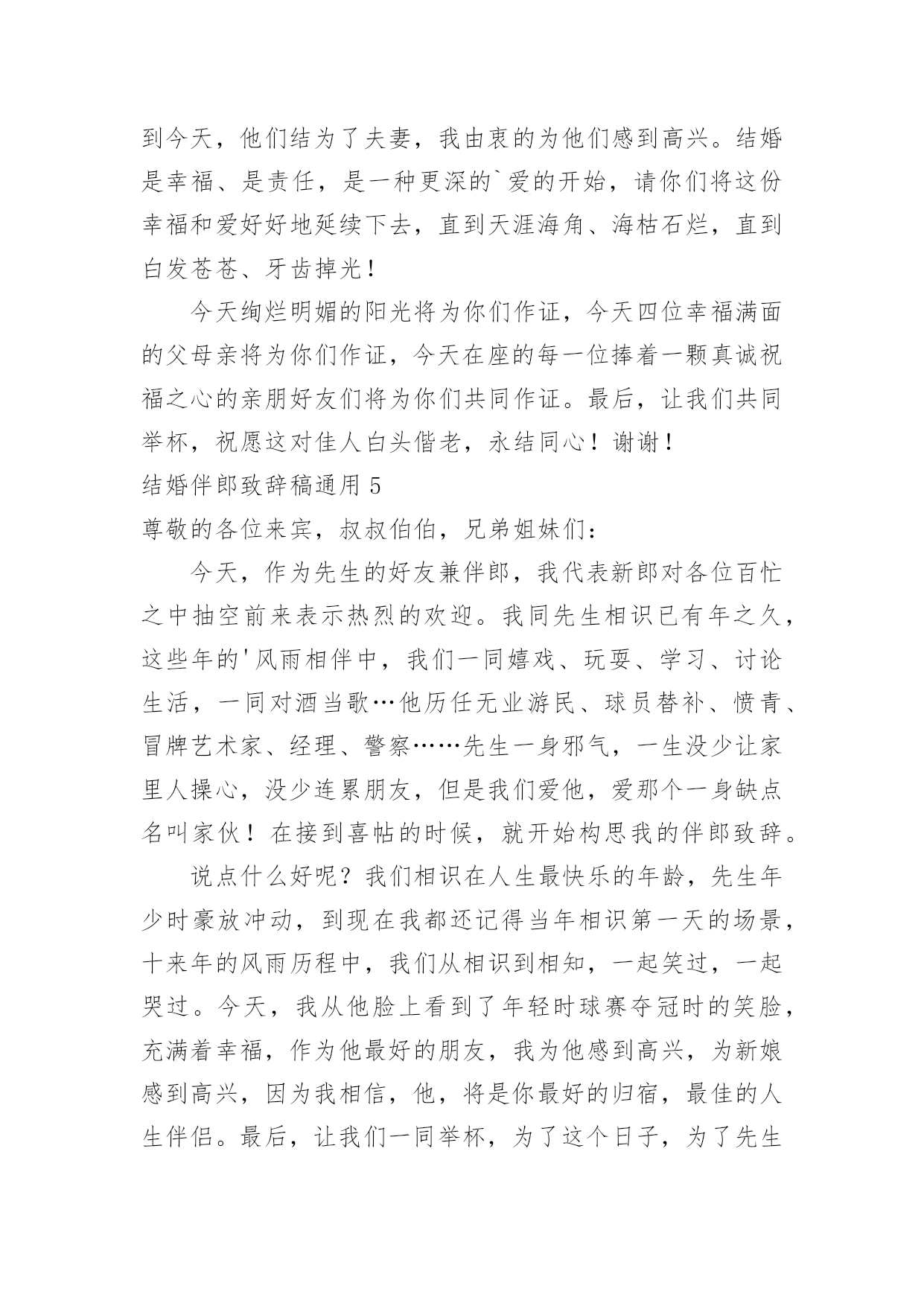 到今天，他们结为了夫妻，我由衷的为他们感到高兴。结婚是幸福、是责任，是一种更深的`爱的开始，请你们将这份幸福和爱好好地延续下去，直到天涯海角、海枯石烂，直到白发苍苍、牙齿掉光！

今天绚烂明媚的阳光将为你们作证，今天四位幸福满面的父母亲将为你们作证，今天在座的每一位捧着一颗真诚祝福之心的亲朋好友们将为你们共同作证。最后，让我们共同举杯，祝愿这对佳人白头偕老，永结同心！谢谢！

结婚伴郎致辞稿通用 5

尊敬的各位来宾，叔叔伯伯，兄弟姐妹们：

今天，作为先生的好友兼伴郎，我代表新郎对各位百忙之中抽空前来表示热烈的欢迎。我同先生相识已有年之久，这些年的'风雨相伴中，我们一同嬉戏、玩耍、学习、讨论生活，一同对酒当歌…他历任无业游民、球员替补、愤青、冒牌艺术家、经理、警察……先生一身邪气，一生没少让家里人操心，没少连累朋友，但是我们爱他，爱那个一身缺点名叫家伙！在接到喜帖的时候，就开始构思我的伴郎致辞。

说点什么好呢？我们相识在人生最快乐的年龄，先生年少时豪放冲动，到现在我都还记得当年相识第一天的场景，十来年的风雨历程中，我们从相识到相知，一起笑过，一起哭过。今天，我从他脸上看到了年轻时球赛夺冠时的笑脸，充满着幸福，作为他最好的朋友，我为他感到高兴，为新娘感到高兴，因为我相信，他，将是你最好的归宿，最佳的人生伴侣。最后，让我们一同举杯，为了这个日子，为了先生